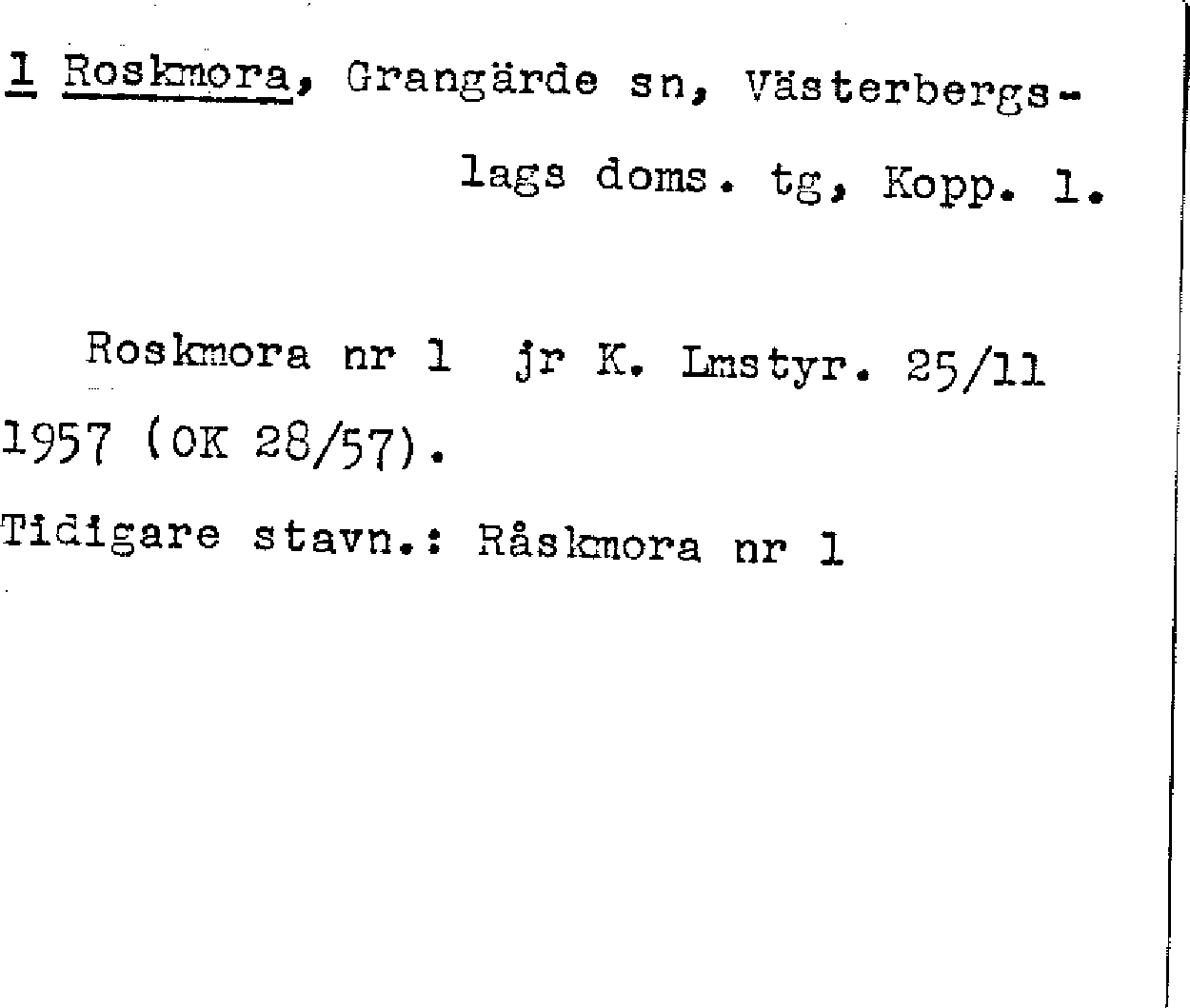 1 Roskmora, Grangärde sn, Västerbergslags doms. tg, Kopp. l.

Roskmora nr 1 jr K. Lmstyr. 25/11 1957 (OK 28/57).

Tidigare stavn.: Råskmora nr 1